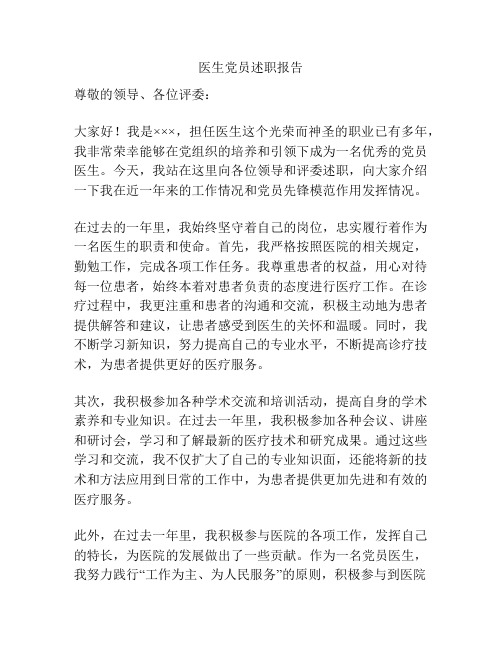 医生党员述职报告

尊敬的领导、各位评委：

大家好！我是×××，担任医生这个光荣而神圣的职业已有多年，我非常荣幸能够在党组织的培养和引领下成为一名优秀的党员医生。今天，我站在这里向各位领导和评委述职，向大家介绍一下我在近一年来的工作情况和党员先锋模范作用发挥情况。

在过去的一年里，我始终坚守着自己的岗位，忠实履行着作为一名医生的职责和使命。首先，我严格按照医院的相关规定，勤勉工作，完成各项工作任务。我尊重患者的权益，用心对待每一位患者，始终本着对患者负责的态度进行医疗工作。在诊疗过程中，我更注重和患者的沟通和交流，积极主动地为患者提供解答和建议，让患者感受到医生的关怀和温暖。同时，我不断学习新知识，努力提高自己的专业水平，不断提高诊疗技术，为患者提供更好的医疗服务。

其次，我积极参加各种学术交流和培训活动，提高自身的学术素养和专业知识。在过去一年里，我积极参加各种会议、讲座和研讨会，学习和了解最新的医疗技术和研究成果。通过这些学习和交流，我不仅扩大了自己的专业知识面，还能将新的技术和方法应用到日常的工作中，为患者提供更加先进和有效的医疗服务。

此外，在过去一年里，我积极参与医院的各项工作，发挥自己的特长，为医院的发展做出了一些贡献。作为一名党员医生，我努力践行“工作为主、为人民服务”的原则，积极参与到医院